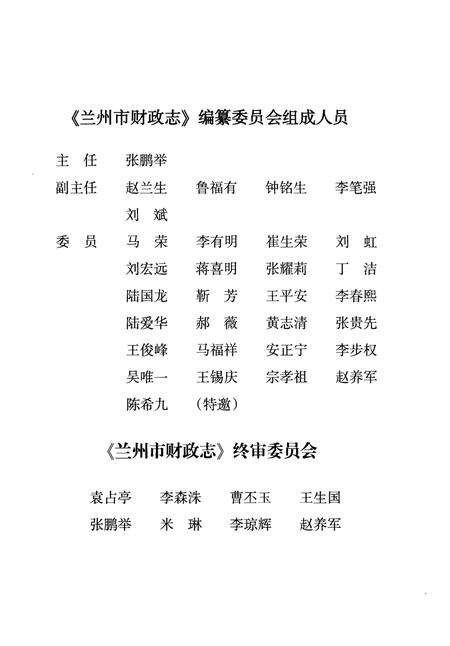 《兰州市财政志》编纂委员会组成人员

主　任　张鹏举

副主任　赵兰生　鲁福有　钟铭生　李笔强

刘　斌

委　员　马　荣　李有明　崔生荣　刘　虹

刘宏远　蒋喜明　张耀莉　丁　洁

陆国龙　靳　芳　王平安　李春熙

陆爱华　郝　薇　黄志清　张贵先

王俊峰　马福祥　安正宁　李步权

吴唯一　王锡庆　宗孝祖　赵养军

陈希九　（特邀）

《兰州市财政志》终审委员会

袁占亭　李森洙　曹丕玉　王生国

张鹏举　米　琳　李琼辉　赵养军